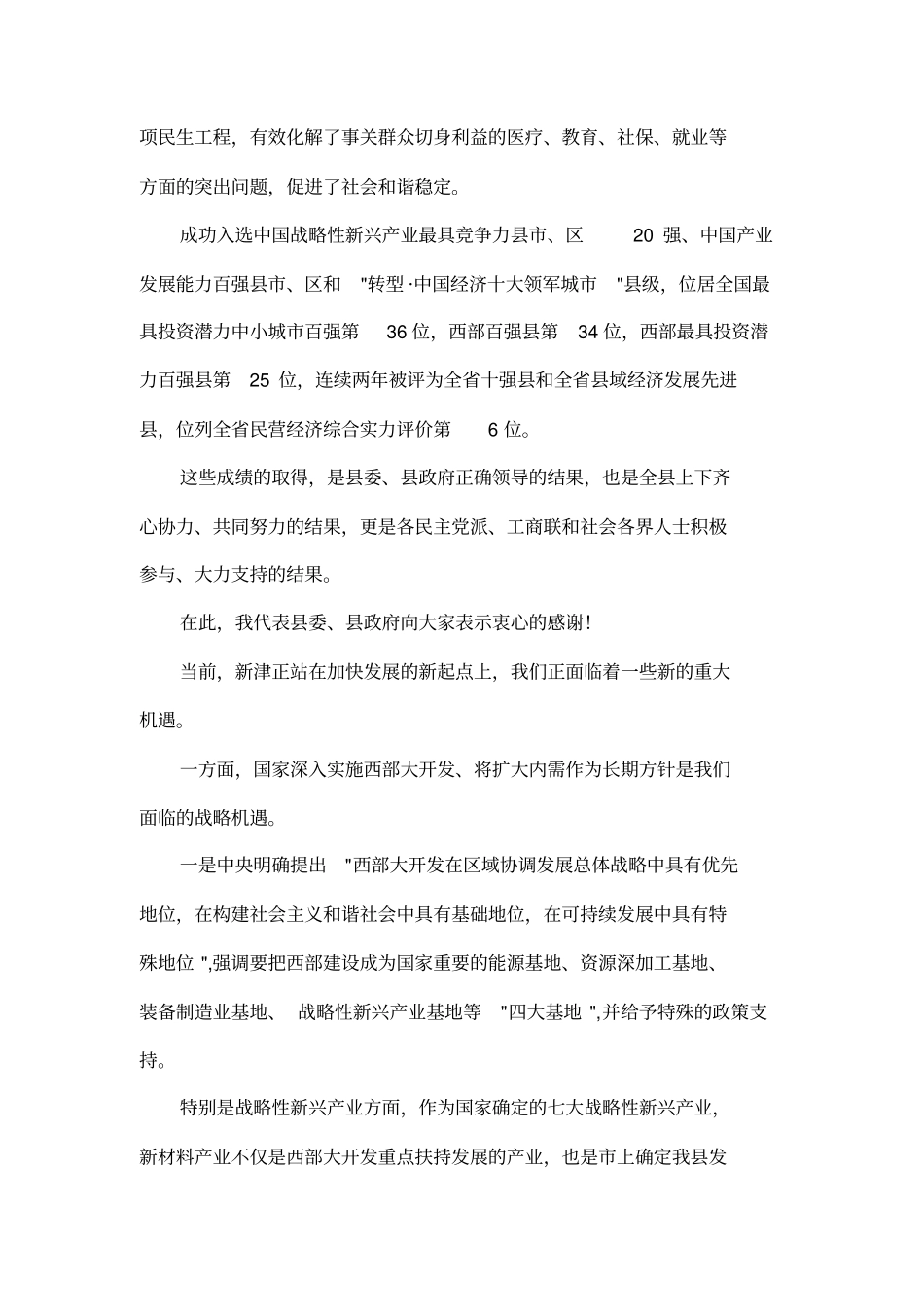 项民生工程，有效化解了事关群众切身利益的医疗、教育、社保、就业等方面的突出问题，促进了社会和谐稳定。

成功入选中国战略性新兴产业最具竞争力县市、区 20 强、中国产业发展能力百强县市、区和 "转型·中国经济十大领军城市 "县级，位居全国最具投资潜力中小城市百强第 36 位，西部百强县第 34 位，西部最具投资潜力百强县第 25 位，连续两年被评为全省十强县和全省县域经济发展先进县，位列全省民营经济综合实力评价第 6 位。

这些成绩的取得，是县委、县政府正确领导的结果，也是全县上下齐心协力、共同努力的结果，更是各民主党派、工商联和社会各界人士积极参与、大力支持的结果。

在此，我代表县委、县政府向大家表示衷心的感谢！

当前，新津正站在加快发展的新起点上，我们正面临着一些新的重大机遇。

一方面，国家深入实施西部大开发、将扩大内需作为长期方针是我们面临的战略机遇。

一是中央明确提出 "西部大开发在区域协调发展总体战略中具有优先地位，在构建社会主义和谐社会中具有基础地位，在可持续发展中具有特殊地位 ",强调要把西部建设成为国家重要的能源基地、资源深加工基地、装备制造业基地、 战略性新兴产业基地等 "四大基地 ",并给予特殊的政策支持。

特别是战略性新兴产业方面，作为国家确定的七大战略性新兴产业，新材料产业不仅是西部大开发重点扶持发展的产业，也是市上确定我县发